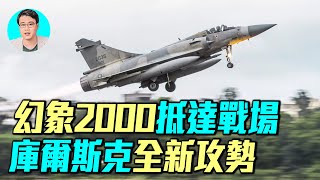 幻象2000抵達戰場
庫爾斯克全新攻勢